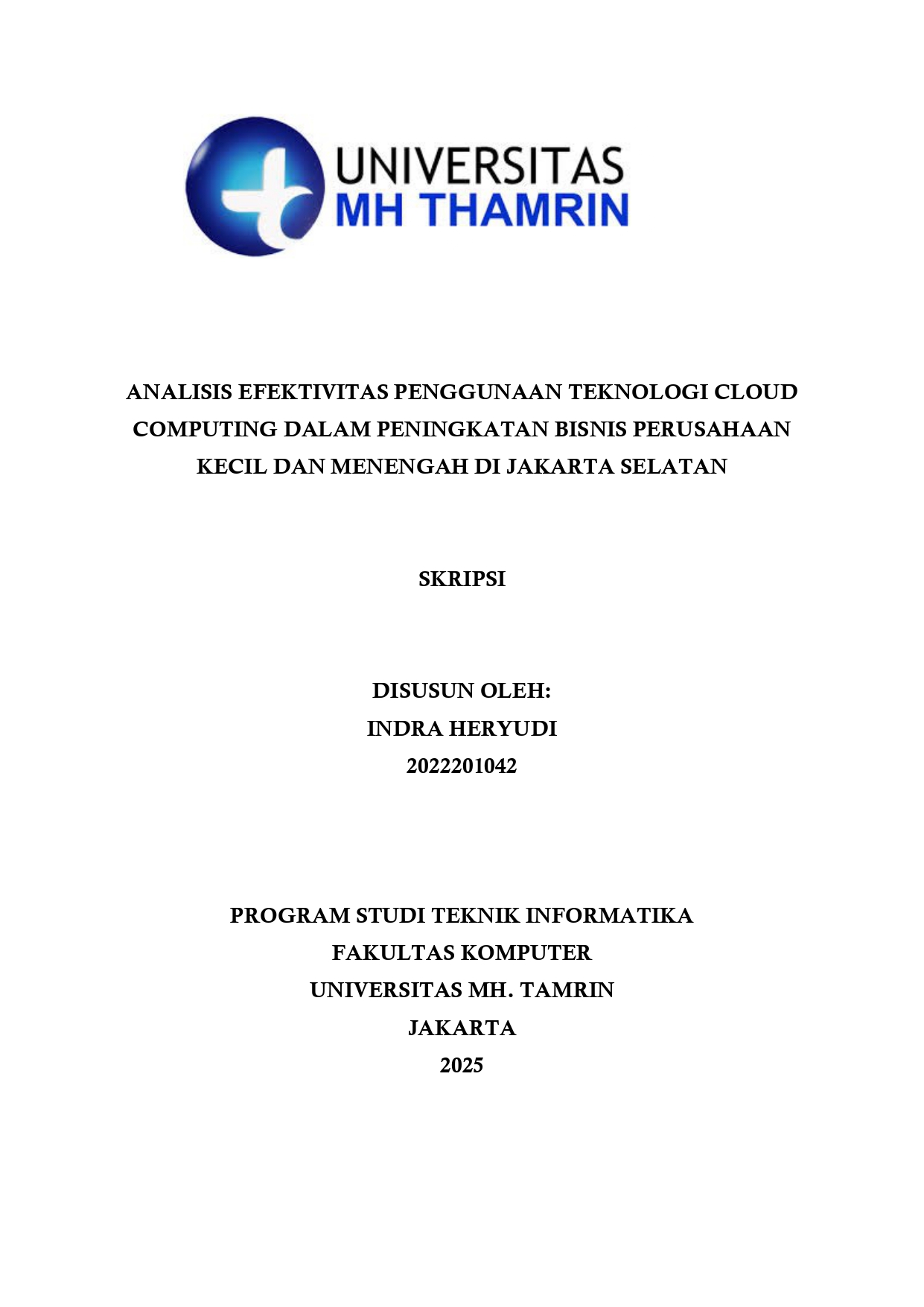 UNIVERSITAS
MH THAMRIN

ANALISIS EFEKTIVITAS PENGGUNAAN TEKNOLOGI CLOUD COMPUTING DALAM PENINGKATAN BISNIS PERUSAHAAN KECIL DAN MENENGAH DI JAKARTA SELATAN

SKRIPSI

DISUSUN OLEH:
INDRA HERYUDI
2022201042

PROGRAM STUDI TEKNIK INFORMATIKA
FAKULTAS KOMPUTER
UNIVERSITAS MH. TAMRIN
JAKARTA
2025